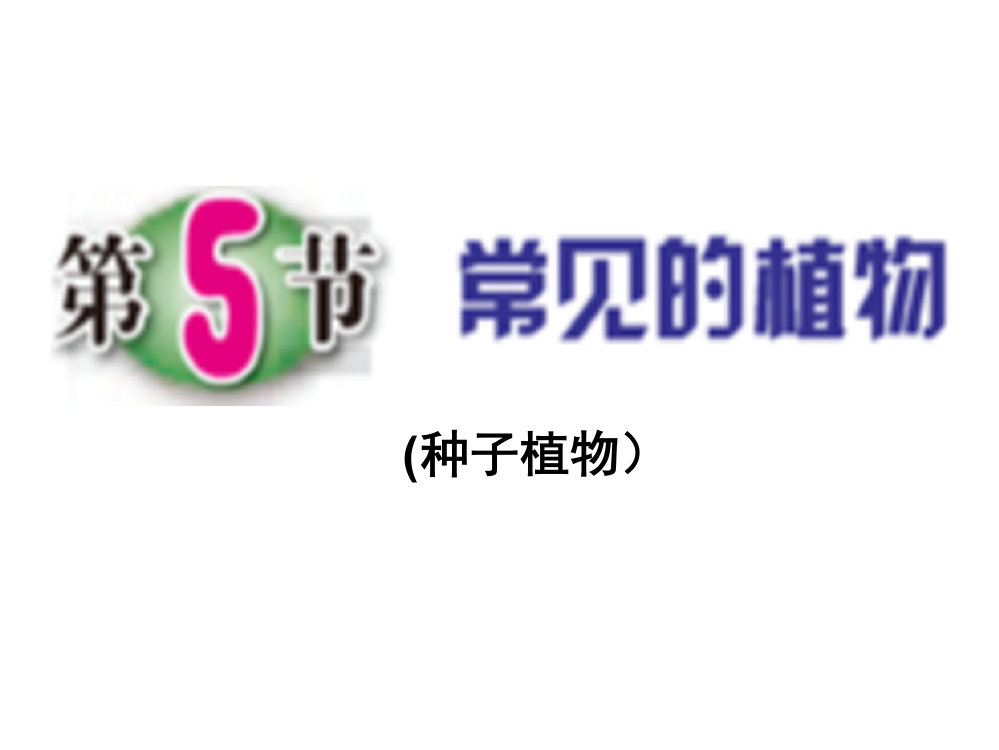 第5节 常见的植物

(种子植物）